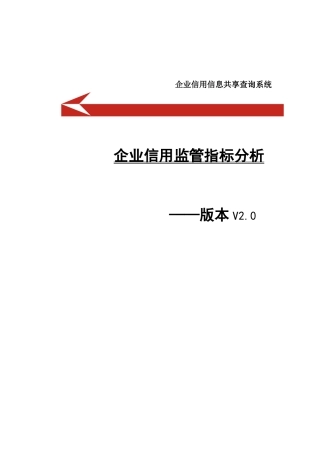 企业信用信息共享查询系统

企业信用监管指标分析

——版本 V2.0